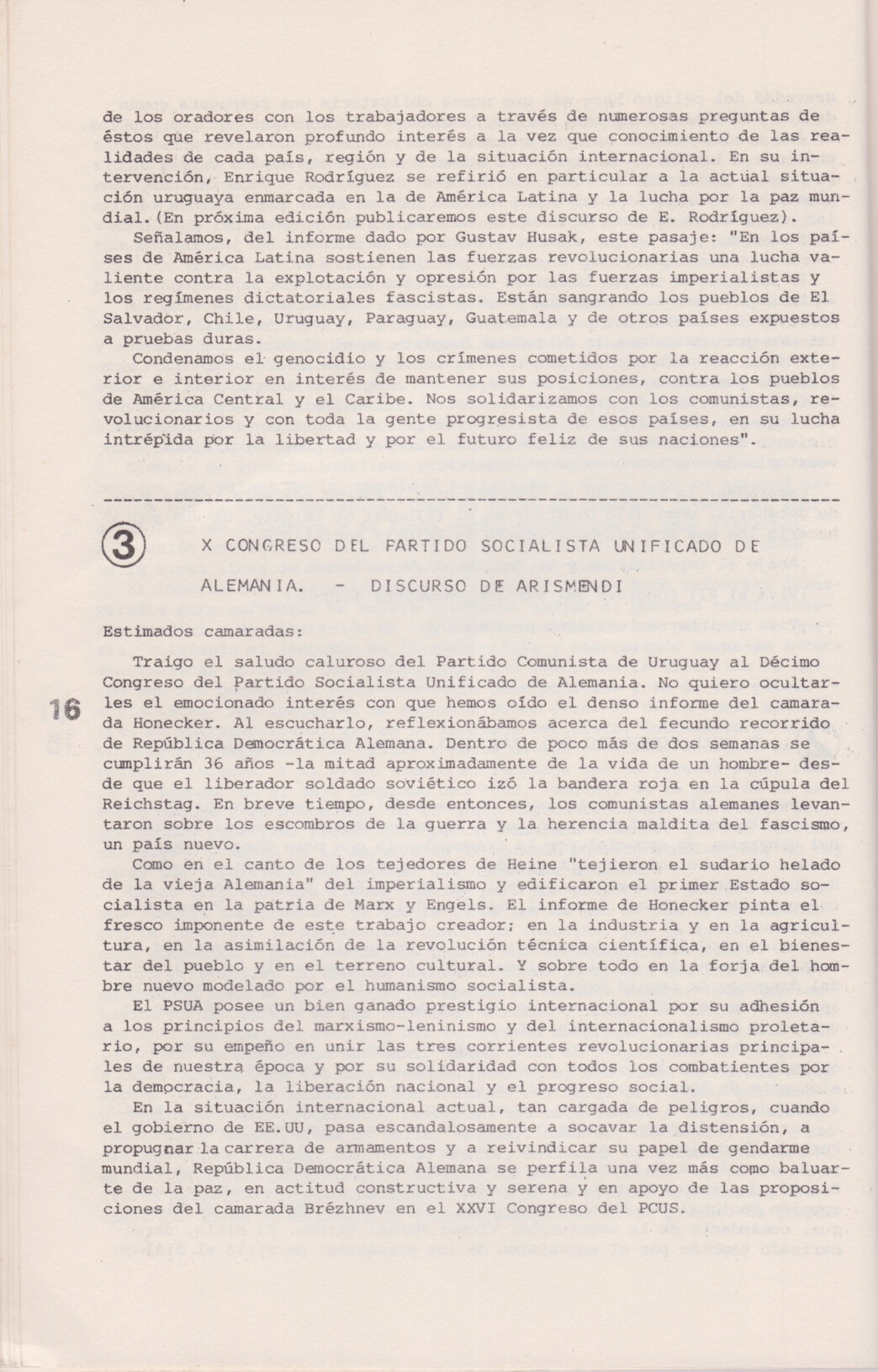 de los oradores con los trabajadores a través de numerosas preguntas de éstos que revelaron profundo interés a la vez que conocimiento de las realidades de cada país, región y de la situación internacional. En su intervención, Enrique Rodríguez se refirió en particular a la actual situación uruguaya enmarcada en la de América Latina y la lucha por la paz mundial.(En próxima edición publicaremos este discurso de E. Rodríguez).

Señalamos, del informe dado por Gustav Husak, este pasaje: "En los países de América Latina sostienen las fuerzas revolucionarias una lucha valiente contra la explotación y opresión por las fuerzas imperialistas y los regímenes dictatoriales fascistas. Están sangrando los pueblos de El Salvador, Chile, Uruguay, Paraguay, Guatemala y de otros países expuestos a pruebas duras.

Condenamos el genocidio y los crímenes cometidos por la reacción exterior e interior en interés de mantener sus posiciones, contra los pueblos de América Central y el Caribe. Nos solidarizamos con los comunistas, revolucionarios y con toda la gente progresista de esos países, en su lucha intrépida por la libertad y por el futuro feliz de sus naciones".

3 X CONGRESO DEL PARTIDO SOCIALISTA UNIFICADO DE ALEMANIA. - DISCURSO DE ARISMENDI

Estimados camaradas:

Traigo el saludo caluroso del Partido Comunista de Uruguay al Décimo Congreso del Partido Socialista Unificado de Alemania. No quiero ocultarles el emocionado interés con que hemos oído el denso informe del camarada Honecker. Al escucharlo, reflexionábamos acerca del fecundo recorrido de República Democrática Alemana. Dentro de poco más de dos semanas se cumplirán 36 años -la mitad aproximadamente de la vida de un hombre- desde que el liberador soldado soviético izó la bandera roja en la cúpula del Reichstag. En breve tiempo, desde entonces, los comunistas alemanes levantaron sobre los escombros de la guerra y la herencia maldita del fascismo, un país nuevo.

16

Como en el canto de los tejedores de Heine "tejieron el sudario helado de la vieja Alemania" del imperialismo y edificaron el primer Estado socialista en la patria de Marx y Engels. El informe de Honecker pinta el fresco imponente de este trabajo creador; en la industria y en la agricultura, en la asimilación de la revolución técnica científica, en el bienestar del pueblo y en el terreno cultural. Y sobre todo en la forja del hombre nuevo modelado por el humanismo socialista.

El PSUA posee un bien ganado prestigio internacional por su adhesión a los principios del marxismo-leninismo y del internacionalismo proletario, por su empeño en unir las tres corrientes revolucionarias principales de nuestra época y por su solidaridad con todos los combatientes por la democracia, la liberación nacional y el progreso social.

En la situación internacional actual, tan cargada de peligros, cuando el gobierno de EE.UU, pasa escandalosamente a socavar la distensión, a propugnar la carrera de armamentos y a reivindicar su papel de gendarme mundial, República Democrática Alemana se perfila una vez más como baluarte de la paz, en actitud constructiva y serena y en apoyo de las proposiciones del camarada Brézhnev en el XXVI Congreso del PCUS.